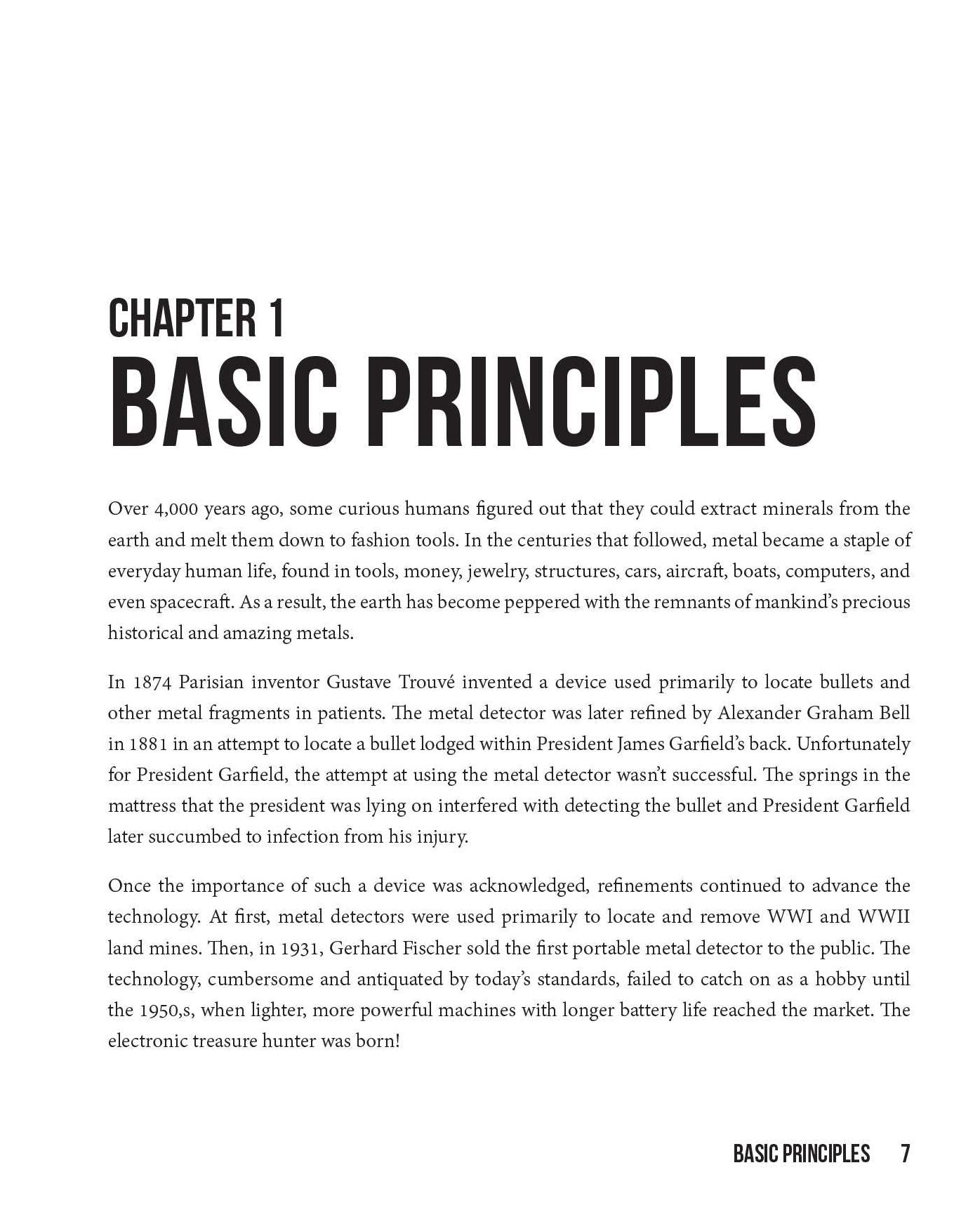 CHAPTER 1
BASIC PRINCIPLES

Over 4,000 years ago, some curious humans figured out that they could extract minerals from the earth and melt them down to fashion tools. In the centuries that followed, metal became a staple of everyday human life, found in tools, money, jewelry, structures, cars, aircraft, boats, computers, and even spacecraft. As a result, the earth has become peppered with the remnants of mankind's precious historical and amazing metals.

In 1874 Parisian inventor Gustave Trouvé invented a device used primarily to locate bullets and other metal fragments in patients. The metal detector was later refined by Alexander Graham Bell in 1881 in an attempt to locate a bullet lodged within President James Garfield's back. Unfortunately for President Garfield, the attempt at using the metal detector wasn't successful. The springs in the mattress that the president was lying on interfered with detecting the bullet and President Garfield later succumbed to infection from his injury.

Once the importance of such a device was acknowledged, refinements continued to advance the technology. At first, metal detectors were used primarily to locate and remove WWI and WWII land mines. Then, in 1931, Gerhard Fischer sold the first portable metal detector to the public. The technology, cumbersome and antiquated by today's standards, failed to catch on as a hobby until the 1950,s, when lighter, more powerful machines with longer battery life reached the market. The electronic treasure hunter was born!

BASIC PRINCIPLES 7